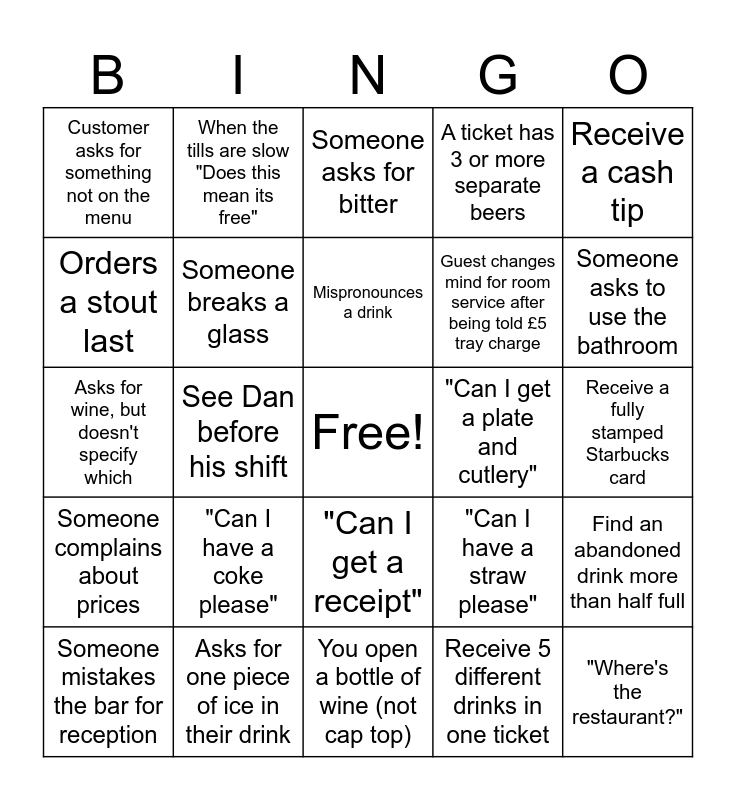 | B | I | N | G | O |
|---|---|---|---|---|
| Customer asks for something not on the menu | When the tills are slow "Does this mean its free" | Someone asks for bitter | A ticket has 3 or more separate beers | Receive a cash tip |
| Orders a stout last | Someone breaks a glass | Mispronounces a drink | Guest changes mind for room service after being told £5 tray charge | Someone asks to use the bathroom |
| Asks for wine, but doesn't specify which | See Dan before his shift | Free! | "Can I get a plate and cutlery" | Receive a fully stamped Starbucks card |
| Someone complains about prices | "Can I have a coke please" | "Can I get a receipt" | "Can I have a straw please" | Find an abandoned drink more than half full |
| Someone mistakes the bar for reception | Asks for one piece of ice in their drink | You open a bottle of wine (not cap top) | Receive 5 different drinks in one ticket | "Where's the restaurant?" |